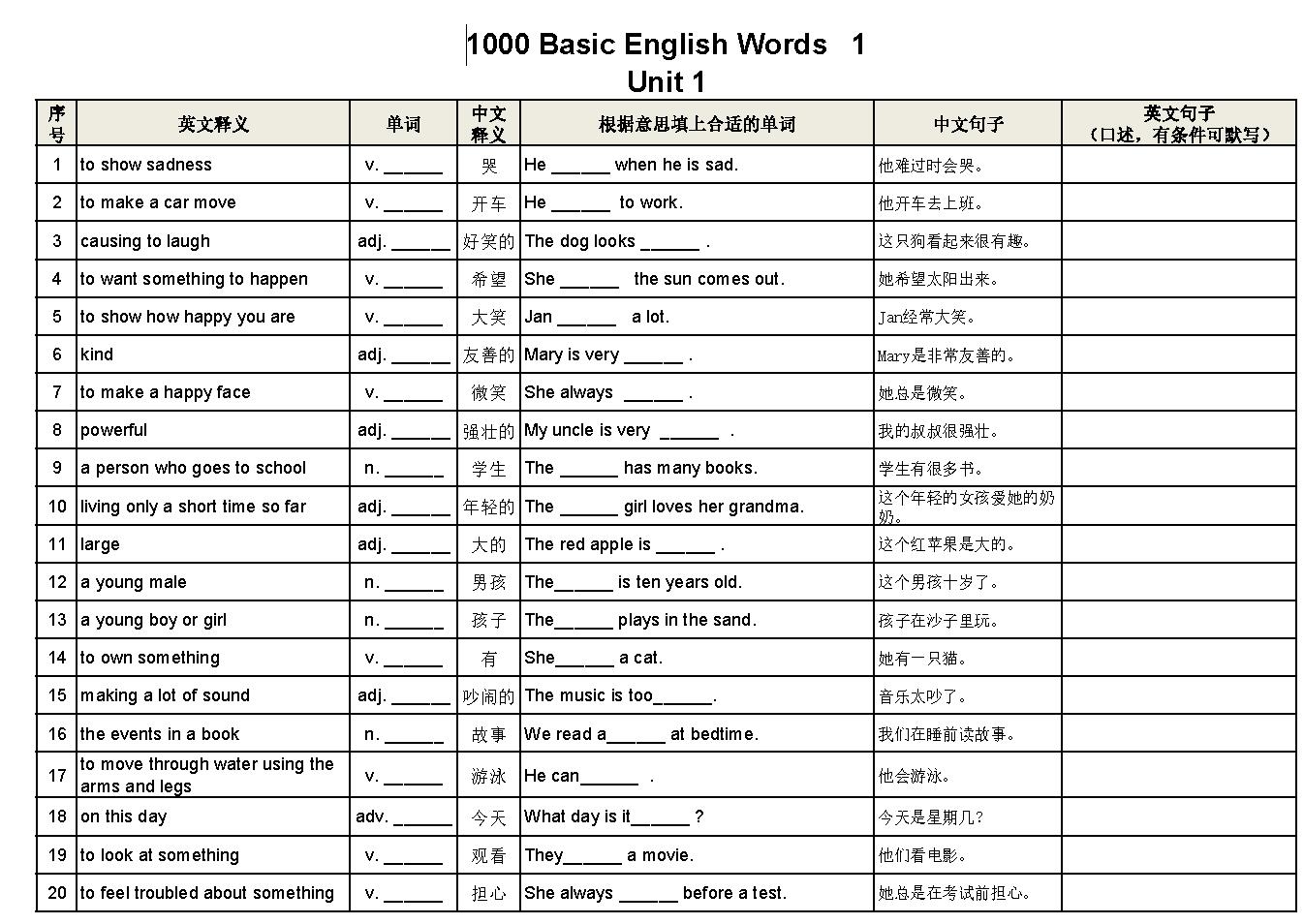 1000 Basic English Words 1
Unit 1

| 序号 | 英文释义 | 单词 | 中文释义 | 根据意思填上合适的单词 | 中文句子 | 英文句子（口述，有条件可默写） |
|---|---|---|---|---|---|---|
| 1 | to show sadness | v. ______ | 哭 | He ______ when he is sad. | 他难过时会哭。 | |
| 2 | to make a car move | v. ______ | 开车 | He ______ to work. | 他开车去上班。 | |
| 3 | causing to laugh | adj. ______ | 好笑的 | The dog looks ______ . | 这只狗看起来很有趣。 | |
| 4 | to want something to happen | v. ______ | 希望 | She ______ the sun comes out. | 她希望太阳出来。 | |
| 5 | to show how happy you are | v. ______ | 大笑 | Jan ______ a lot. | Jan经常大笑。 | |
| 6 | kind | adj. ______ | 友善的 | Mary is very ______ . | Mary是非常友善的。 | |
| 7 | to make a happy face | v. ______ | 微笑 | She always ______ . | 她总是微笑。 | |
| 8 | powerful | adj. ______ | 强壮的 | My uncle is very ______ . | 我的叔叔很强壮。 | |
| 9 | a person who goes to school | n. ______ | 学生 | The ______ has many books. | 学生有很多书。 | |
| 10 | living only a short time so far | adj. ______ | 年轻的 | The ______ girl loves her grandma. | 这个年轻的女孩爱她的奶奶。 | |
| 11 | large | adj. ______ | 大的 | The red apple is ______ . | 这个红苹果是大的。 | |
| 12 | a young male | n. ______ | 男孩 | The______ is ten years old. | 这个男孩十岁了。 | |
| 13 | a young boy or girl | n. ______ | 孩子 | The______ plays in the sand. | 孩子在沙子里玩。 | |
| 14 | to own something | v. ______ | 有 | She______ a cat. | 她有一只猫。 | |
| 15 | making a lot of sound | adj. ______ | 吵闹的 | The music is too______. | 音乐太吵了。 | |
| 16 | the events in a book | n. ______ | 故事 | We read a______ at bedtime. | 我们在睡前读故事。 | |
| 17 | to move through water using the arms and legs | v. ______ | 游泳 | He can______ . | 他会游泳。 | |
| 18 | on this day | adv. ______ | 今天 | What day is it______ ? | 今天是星期几？ | |
| 19 | to look at something | v. ______ | 观看 | They______ a movie. | 他们看电影。 | |
| 20 | to feel troubled about something | v. ______ | 担心 | She always ______ before a test. | 她总是在考试前担心。 | |